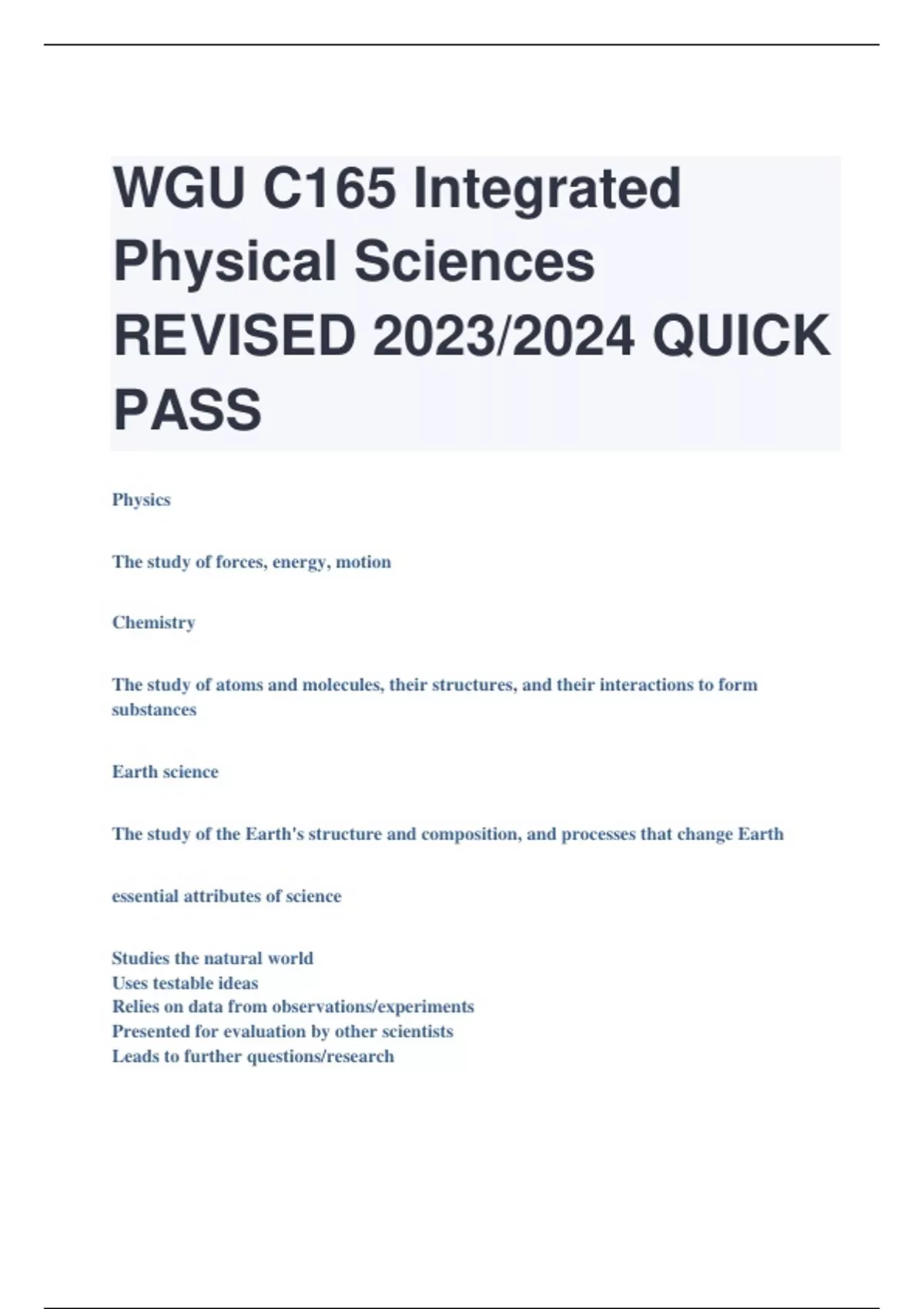 WGU C165 Integrated Physical Sciences REVISED 2023/2024 QUICK PASS

Physics

The study of forces, energy, motion

Chemistry

The study of atoms and molecules, their structures, and their interactions to form substances

Earth science

The study of the Earth's structure and composition, and processes that change Earth

essential attributes of science

Studies the natural world
Uses testable ideas
Relies on data from observations/experiments
Presented for evaluation by other scientists
Leads to further questions/research